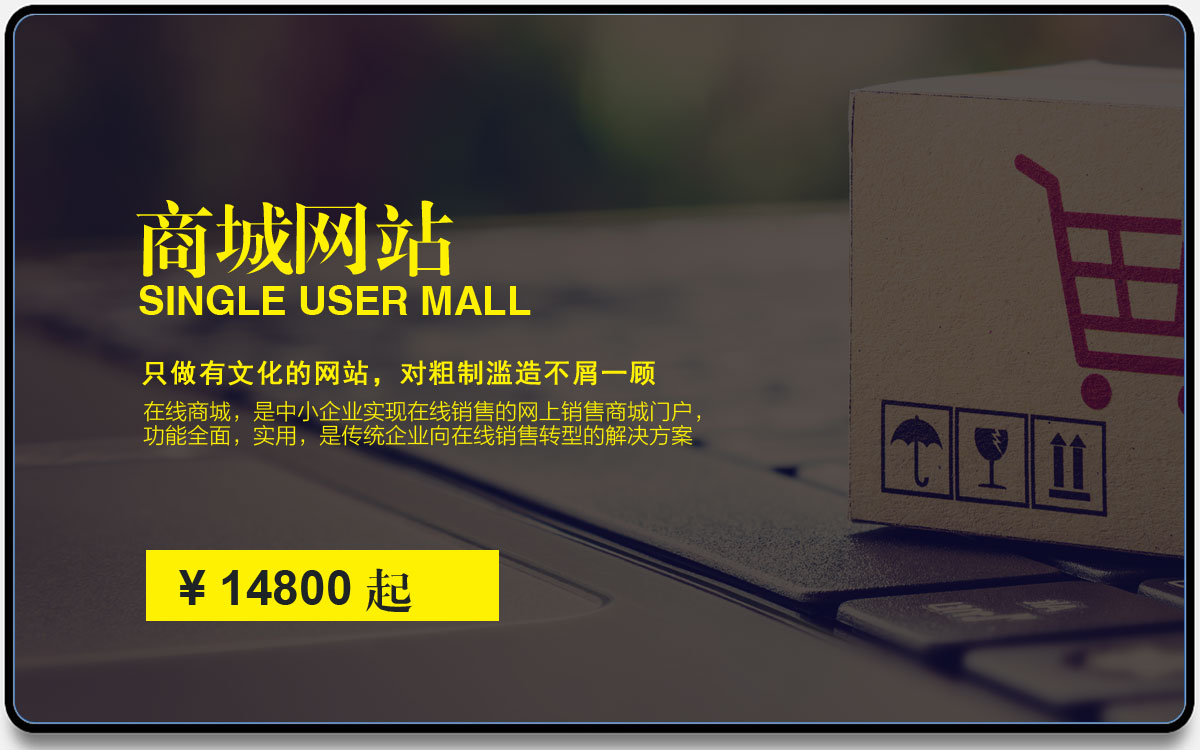 商城网站
SINGLE USER MALL

只做有文化的网站，对粗制滥造不屑一顾

在线商城，是中小企业实现在线销售的网上销售商城门户，功能全面，实用，是传统企业向在线销售转型的解决方案

¥ 14800 起